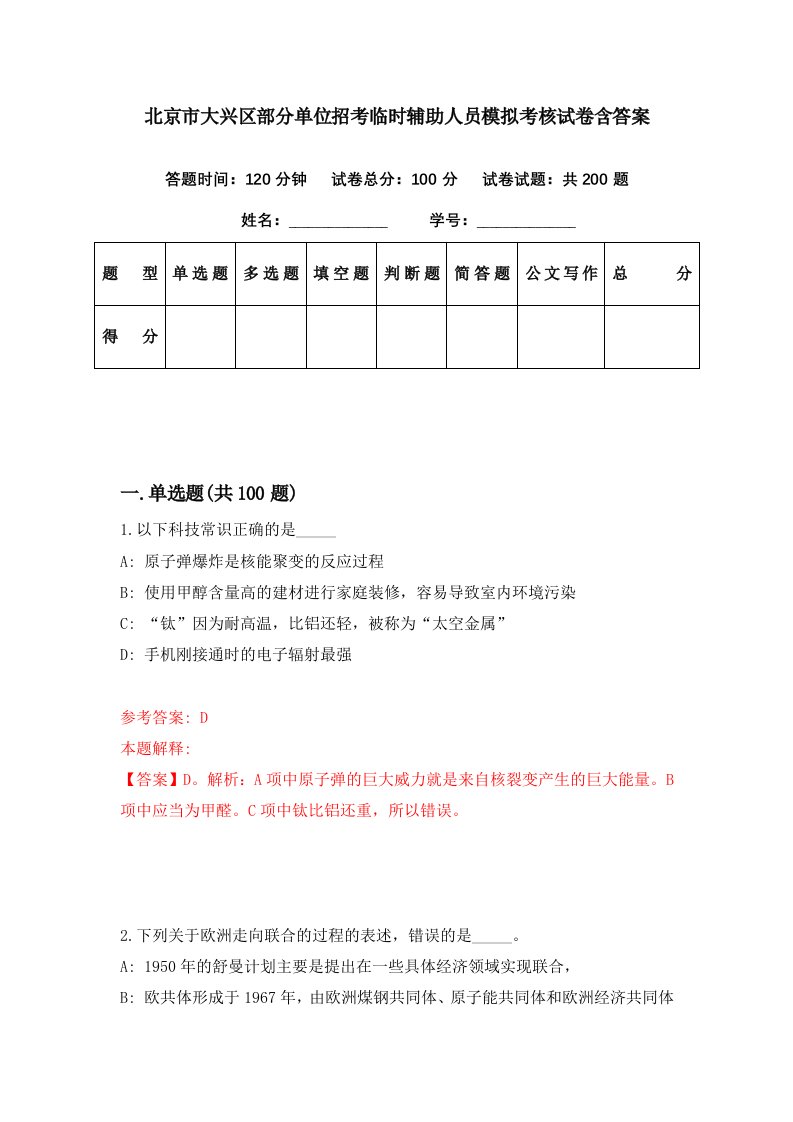 北京市大兴区部分单位招考临时辅助人员模拟考核试卷含答案

答题时间：120 分钟　试卷总分：100 分　试卷试题：共 200 题

姓名：____________　学号：____________

| 题　型 | 单选题 | 多选题 | 填空题 | 判断题 | 简答题 | 公文写作 | 总　分 |
|---|---|---|---|---|---|---|---|
| 得　分 | | | | | | | |

一.单选题(共 100 题)

1.以下科技常识正确的是_____

A: 原子弹爆炸是核能聚变的反应过程

B: 使用甲醇含量高的建材进行家庭装修，容易导致室内环境污染

C: “钛”因为耐高温，比铝还轻，被称为“太空金属”

D: 手机刚接通时的电子辐射最强

参考答案: D

本题解释:

【答案】D。解析：A 项中原子弹的巨大威力就是来自核裂变产生的巨大能量。B 项中应当为甲醛。C 项中钛比铝还重，所以错误。

2.下列关于欧洲走向联合的过程的表述，错误的是_____。

A: 1950 年的舒曼计划主要是提出在一些具体经济领域实现联合，

B: 欧共体形成于 1967 年，由欧洲煤钢共同体、原子能共同体和欧洲经济共同体